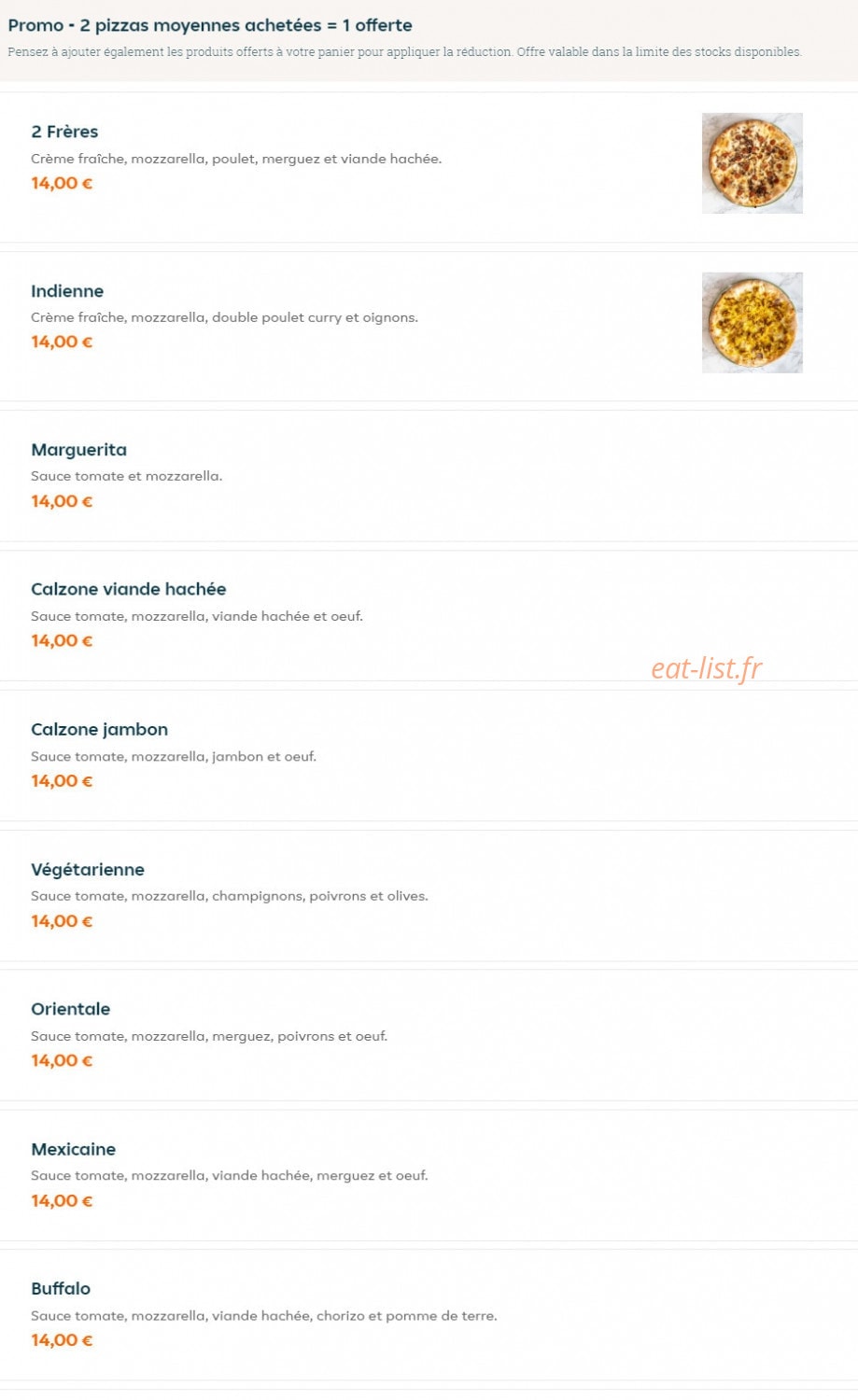 Promo - 2 pizzas moyennes achetées = 1 offerte

Pensez à ajouter également les produits offerts à votre panier pour appliquer la réduction. Offre valable dans la limite des stocks disponibles.

2 Frères
Crème fraîche, mozzarella, poulet, merguez et viande hachée.
14,00 €

Indienne
Crème fraîche, mozzarella, double poulet curry et oignons.
14,00 €

Marguerita
Sauce tomate et mozzarella.
14,00 €

Calzone viande hachée
Sauce tomate, mozzarella, viande hachée et oeuf.
14,00 €

eat-list.fr

Calzone jambon
Sauce tomate, mozzarella, jambon et oeuf.
14,00 €

Végétarienne
Sauce tomate, mozzarella, champignons, poivrons et olives.
14,00 €

Orientale
Sauce tomate, mozzarella, merguez, poivrons et oeuf.
14,00 €

Mexicaine
Sauce tomate, mozzarella, viande hachée, merguez et oeuf.
14,00 €

Buffalo
Sauce tomate, mozzarella, viande hachée, chorizo et pomme de terre.
14,00 €